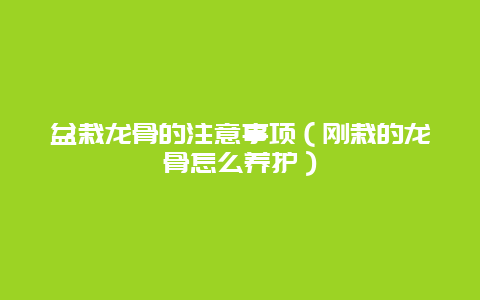 盆栽龙骨的注意事项（刚栽的龙骨怎么养护）